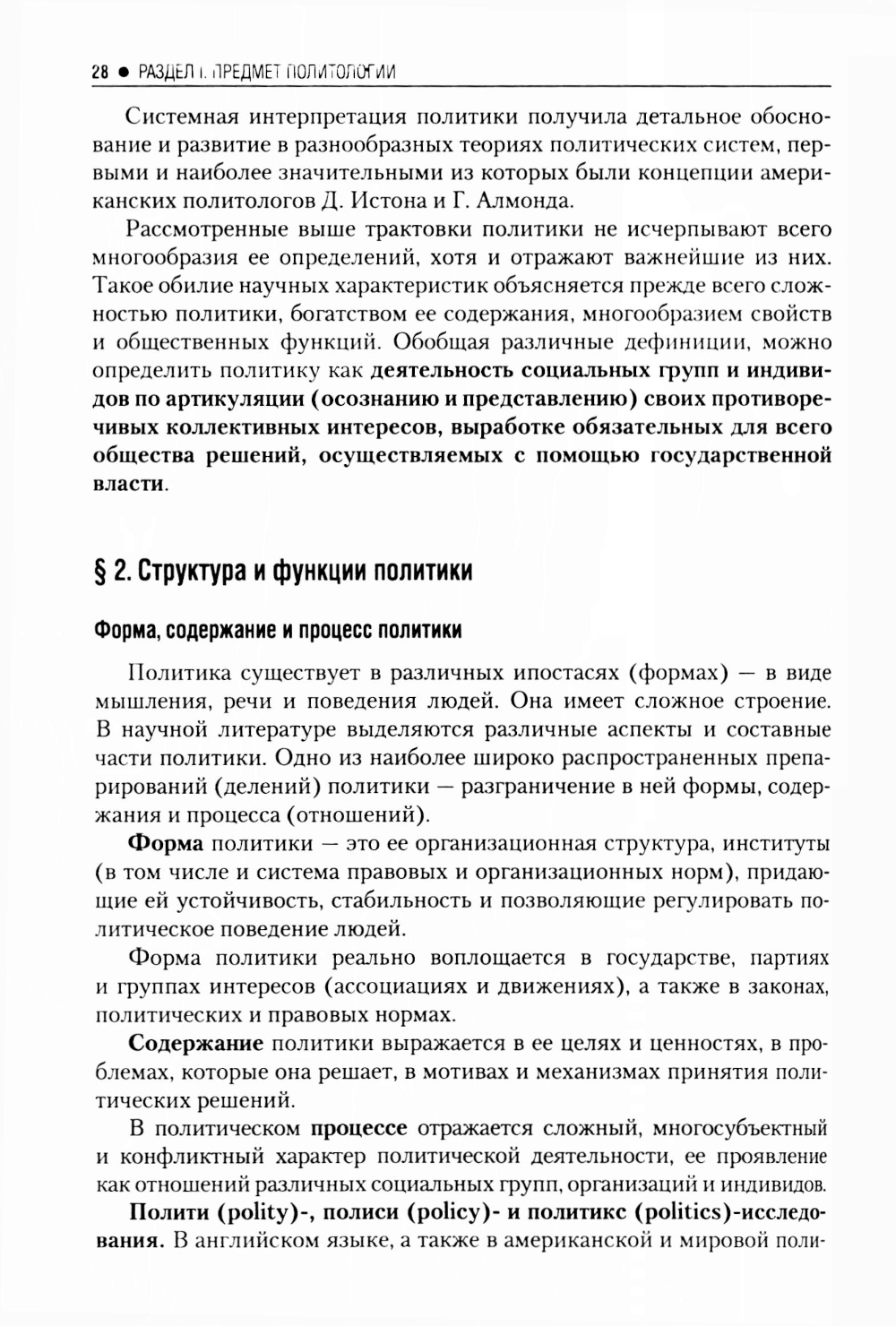 28 ● РАЗДЕЛ I. ПРЕДМЕТ ПОЛИТОЛОГИИ

Системная интерпретация политики получила детальное обоснование и развитие в разнообразных теориях политических систем, первыми и наиболее значительными из которых были концепции американских политологов Д. Истона и Г. Алмонда.

Рассмотренные выше трактовки политики не исчерпывают всего многообразия ее определений, хотя и отражают важнейшие из них. Такое обилие научных характеристик объясняется прежде всего сложностью политики, богатством ее содержания, многообразием свойств и общественных функций. Обобщая различные дефиниции, можно определить политику как деятельность социальных групп и индивидов по артикуляции (осознанию и представлению) своих противоречивых коллективных интересов, выработке обязательных для всего общества решений, осуществляемых с помощью государственной власти.

§ 2. Структура и функции политики

Форма, содержание и процесс политики

Политика существует в различных ипостасях (формах) — в виде мышления, речи и поведения людей. Она имеет сложное строение. В научной литературе выделяются различные аспекты и составные части политики. Одно из наиболее широко распространенных препарирований (делений) политики — разграничение в ней формы, содержания и процесса (отношений).

Форма политики — это ее организационная структура, институты (в том числе и система правовых и организационных норм), придающие ей устойчивость, стабильность и позволяющие регулировать политическое поведение людей.

Форма политики реально воплощается в государстве, партиях и группах интересов (ассоциациях и движениях), а также в законах, политических и правовых нормах.

Содержание политики выражается в ее целях и ценностях, в проблемах, которые она решает, в мотивах и механизмах принятия политических решений.

В политическом процессе отражается сложный, многосубъектный и конфликтный характер политической деятельности, ее проявление как отношений различных социальных групп, организаций и индивидов.

Полити (polity)-, полиси (policy)- и политикс (politics)-исследования. В английском языке, а также в американской и мировой поли-